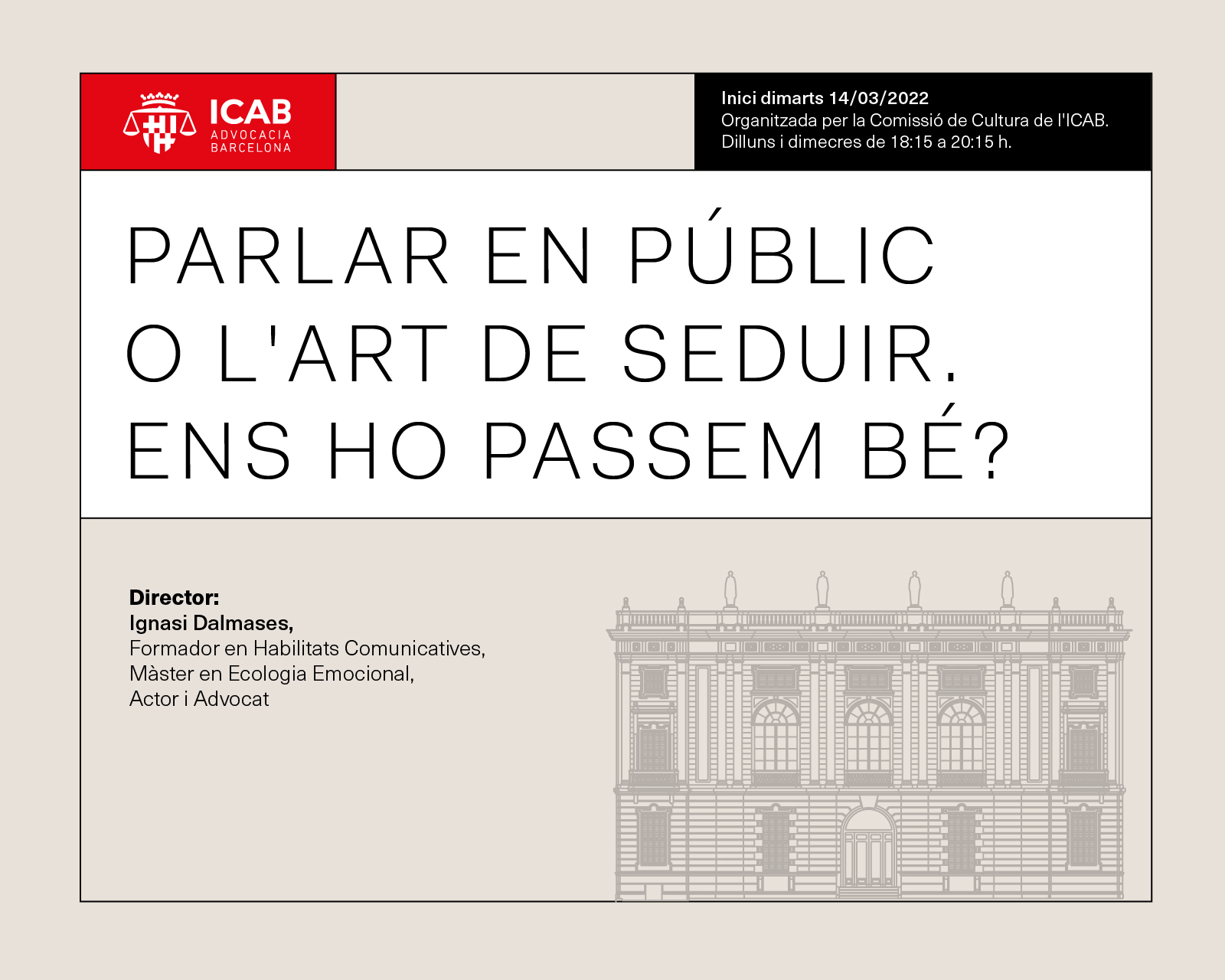 ICAB
ADVOCACIA
BARCELONA

Inici dimarts 14/03/2022
Organitzada per la Comissió de Cultura de l'ICAB.
Dilluns i dimecres de 18:15 a 20:15 h.

PARLAR EN PÚBLIC O L'ART DE SEDUIR. ENS HO PASSEM BÉ?

Director:
Ignasi Dalmases,
Formador en Habilitats Comunicatives,
Màster en Ecologia Emocional,
Actor i Advocat